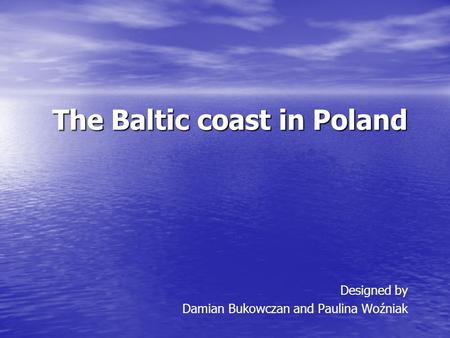 The Baltic coast in Poland

Designed by
Damian Bukowczan and Paulina Woźniak